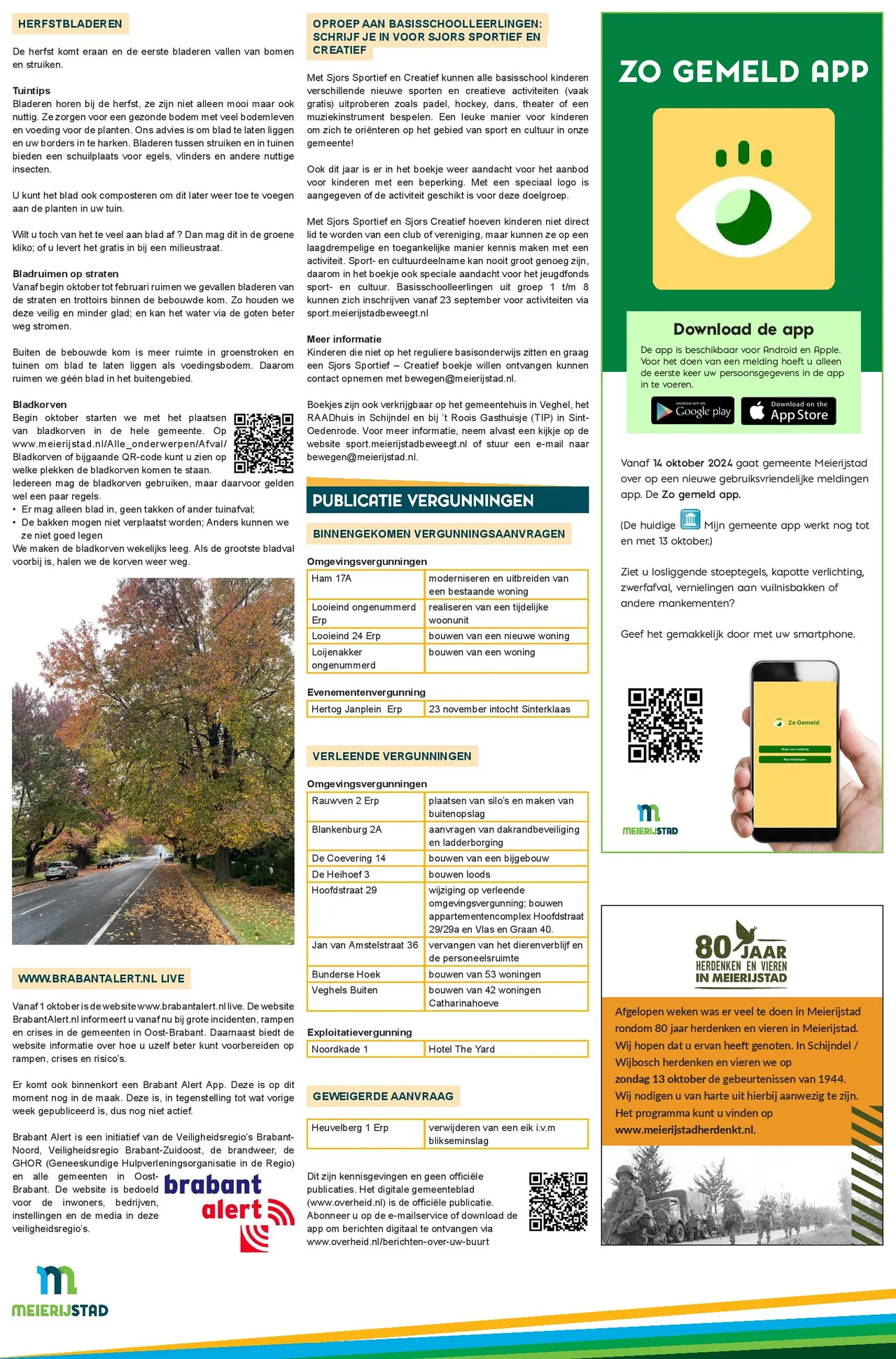 HERFSTBLADEREN

De herfst komt eraan en de eerste bladeren vallen van bomen en struiken.

Tuintips
Bladeren horen bij de herfst, ze zijn niet alleen mooi maar ook nuttig. Ze zorgen voor een gezonde bodem met veel bodemleven en voeding voor de planten. Ons advies is om blad te laten liggen en uw borders in te harken. Bladeren tussen struiken en in tuinen bieden een schuilplaats voor egels, vlinders en andere nuttige insecten.

U kunt het blad ook composteren om dit later weer toe te voegen aan de planten in uw tuin.

Wilt u toch van het te veel aan blad af ? Dan mag dit in de groene kliko; of u levert het gratis in bij een milieustraat.

Bladruimen op straten
Vanaf begin oktober tot februari ruimen we gevallen bladeren van de straten en trottoirs binnen de bebouwde kom. Zo houden we deze veilig en minder glad; en kan het water via de goten beter weg stromen.

Buiten de bebouwde kom is meer ruimte in groenstroken en tuinen om blad te laten liggen als voedingsbodem. Daarom ruimen we géén blad in het buitengebied.

Bladkorven
Begin oktober starten we met het plaatsen van bladkorven in de hele gemeente. Op www.meierijstad.nl/Alle_onderwerpen/Afval/Bladkorven of bijgaande QR-code kunt u zien op welke plekken de bladkorven komen te staan.
Iedereen mag de bladkorven gebruiken, maar daarvoor gelden wel een paar regels.
• Er mag alleen blad in, geen takken of ander tuinafval;
• De bakken mogen niet verplaatst worden; Anders kunnen we ze niet goed legen
We maken de bladkorven wekelijks leeg. Als de grootste bladval voorbij is, halen we de korven weer weg.

WWW.BRABANTALERT.NL LIVE

Vanaf 1 oktober is de website www.brabantalert.nl live. De website BrabantAlert.nl informeert u vanaf nu bij grote incidenten, rampen en crises in de gemeenten in Oost-Brabant. Daarnaast biedt de website informatie over hoe u uzelf beter kunt voorbereiden op rampen, crises en risico's.

Er komt ook binnenkort een Brabant Alert App. Deze is op dit moment nog in de maak. Deze is, in tegenstelling tot wat vorige week gepubliceerd is, dus nog niet actief.

Brabant Alert is een initiatief van de Veiligheidsregio's Brabant-Noord, Veiligheidsregio Brabant-Zuidoost, de brandweer, de GHOR (Geneeskundige Hulpverleningsorganisatie in de Regio) en alle gemeenten in Oost-Brabant. De website is bedoeld voor de inwoners, bedrijven, instellingen en de media in deze veiligheidsregio's.

brabant alert

MEIERIJSTAD

OPROEP AAN BASISSCHOOLLEERLINGEN: SCHRIJF JE IN VOOR SJORS SPORTIEF EN CREATIEF

Met Sjors Sportief en Creatief kunnen alle basisschool kinderen verschillende nieuwe sporten en creatieve activiteiten (vaak gratis) uitproberen zoals padel, hockey, dans, theater of een muziekinstrument bespelen. Een leuke manier voor kinderen om zich te oriënteren op het gebied van sport en cultuur in onze gemeente!

Ook dit jaar is er in het boekje weer aandacht voor het aanbod voor kinderen met een beperking. Met een speciaal logo is aangegeven of de activiteit geschikt is voor deze doelgroep.

Met Sjors Sportief en Sjors Creatief hoeven kinderen niet direct lid te worden van een club of vereniging, maar kunnen ze op een laagdrempelige en toegankelijke manier kennis maken met een activiteit. Sport- en cultuurdeelname kan nooit groot genoeg zijn, daarom in het boekje ook speciale aandacht voor het jeugdfonds sport- en cultuur. Basisschoolleerlingen uit groep 1 t/m 8 kunnen zich inschrijven vanaf 23 september voor activiteiten via sport.meierijstadbeweegt.nl

Meer informatie
Kinderen die niet op het reguliere basisonderwijs zitten en graag een Sjors Sportief – Creatief boekje willen ontvangen kunnen contact opnemen met bewegen@meierijstad.nl.

Boekjes zijn ook verkrijgbaar op het gemeentehuis in Veghel, het RAADhuis in Schijndel en bij 't Roois Gasthuisje (TIP) in Sint-Oedenrode. Voor meer informatie, neem alvast een kijkje op de website sport.meierijstadbeweegt.nl of stuur een e-mail naar bewegen@meierijstad.nl.

PUBLICATIE VERGUNNINGEN

BINNENGEKOMEN VERGUNNINGSAANVRAGEN

Omgevingsvergunningen
| Ham 17A | moderniseren en uitbreiden van een bestaande woning |
|---|---|
| Looieind ongenummerd Erp | realiseren van een tijdelijke woonunit |
| Looieind 24 Erp | bouwen van een nieuwe woning |
| Loijenakker ongenummerd | bouwen van een woning |

Evenementenvergunning
| Hertog Janplein Erp | 23 november intocht Sinterklaas |
|---|---|

VERLEENDE VERGUNNINGEN

Omgevingsvergunningen
| Rauwven 2 Erp | plaatsen van silo's en maken van buitenopslag |
|---|---|
| Blankenburg 2A | aanvragen van dakrandbeveiliging en ladderborging |
| De Coevering 14 | bouwen van een bijgebouw |
| De Heihoef 3 | bouwen loods |
| Hoofdstraat 29 | wijziging op verleende omgevingsvergunning; bouwen appartementencomplex Hoofdstraat 29/29a en Vlas en Graan 40. |
| Jan van Amstelstraat 36 | vervangen van het dierenverblijf en de personeelsruimte |
| Bunderse Hoek | bouwen van 53 woningen |
| Veghels Buiten | bouwen van 42 woningen Catharinahoeve |

Exploitatievergunning
| Noordkade 1 | Hotel The Yard |
|---|---|

GEWEIGERDE AANVRAAG

| Heuvelberg 1 Erp | verwijderen van een eik i.v.m blikseminslag |
|---|---|

Dit zijn kennisgevingen en geen officiële publicaties. Het digitale gemeenteblad (www.overheid.nl) is de officiële publicatie. Abonneer u op de e-mailservice of download de app om berichten digitaal te ontvangen via www.overheid.nl/berichten-over-uw-buurt

ZO GEMELD APP

Download de app
De app is beschikbaar voor Android en Apple. Voor het doen van een melding hoeft u alleen de eerste keer uw persoonsgegevens in de app in te voeren.

ANDROID APP ON Google play
Download on the App Store

Vanaf 14 oktober 2024 gaat gemeente Meierijstad over op een nieuwe gebruiksvriendelijke meldingen app. De Zo gemeld app.

(De huidige Mijn gemeente app werkt nog tot en met 13 oktober.)

Ziet u losliggende stoeptegels, kapotte verlichting, zwerfafval, vernielingen aan vuilnisbakken of andere mankementen?

Geef het gemakkelijk door met uw smartphone.

Zo Gemeld
Maak een melding
Mijn Meldingen

MEIERIJSTAD

80 JAAR
HERDENKEN EN VIEREN
IN MEIERIJSTAD

Afgelopen weken was er veel te doen in Meierijstad rondom 80 jaar herdenken en vieren in Meierijstad. Wij hopen dat u ervan heeft genoten. In Schijndel / Wijbosch herdenken en vieren we op zondag 13 oktober de gebeurtenissen van 1944. Wij nodigen u van harte uit hierbij aanwezig te zijn. Het programma kunt u vinden op www.meierijstadherdenkt.nl.